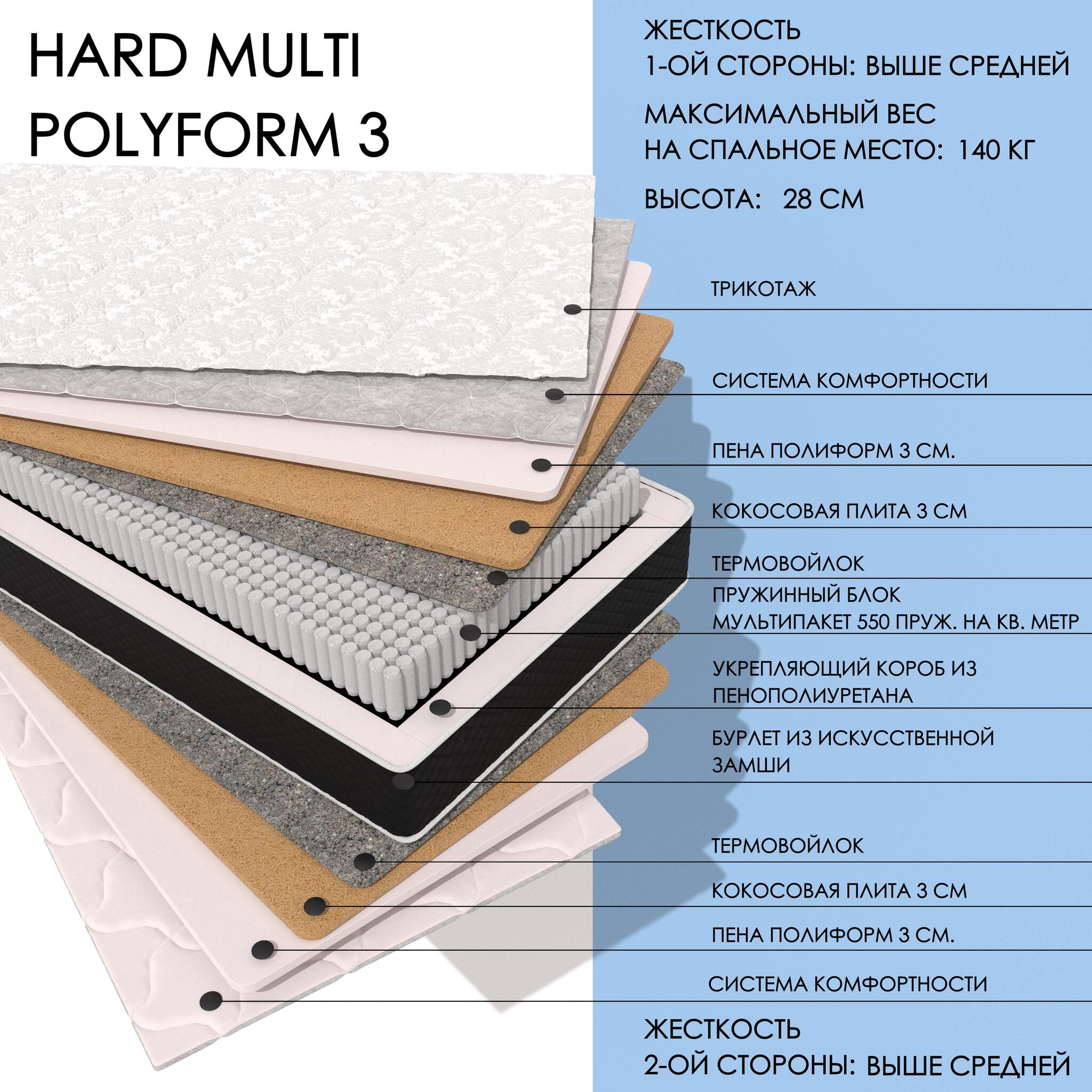 HARD MULTI POLYFORM 3

ЖЕСТКОСТЬ
1-ОЙ СТОРОНЫ: ВЫШЕ СРЕДНЕЙ

МАКСИМАЛЬНЫЙ ВЕС
НА СПАЛЬНОЕ МЕСТО: 140 КГ

ВЫСОТА: 28 СМ

ТРИКОТАЖ

СИСТЕМА КОМФОРТНОСТИ

ПЕНА ПОЛИФОРМ 3 СМ.

КОКОСОВАЯ ПЛИТА 3 СМ

ТЕРМОВОЙЛОК

ПРУЖИННЫЙ БЛОК
МУЛЬТИПАКЕТ 550 ПРУЖ. НА КВ. МЕТР

УКРЕПЛЯЮЩИЙ КОРОБ ИЗ ПЕНОПОЛИУРЕТАНА

БУРЛЕТ ИЗ ИСКУССТВЕННОЙ ЗАМШИ

ТЕРМОВОЙЛОК

КОКОСОВАЯ ПЛИТА 3 СМ

ПЕНА ПОЛИФОРМ 3 СМ.

СИСТЕМА КОМФОРТНОСТИ

ЖЕСТКОСТЬ
2-ОЙ СТОРОНЫ: ВЫШЕ СРЕДНЕЙ